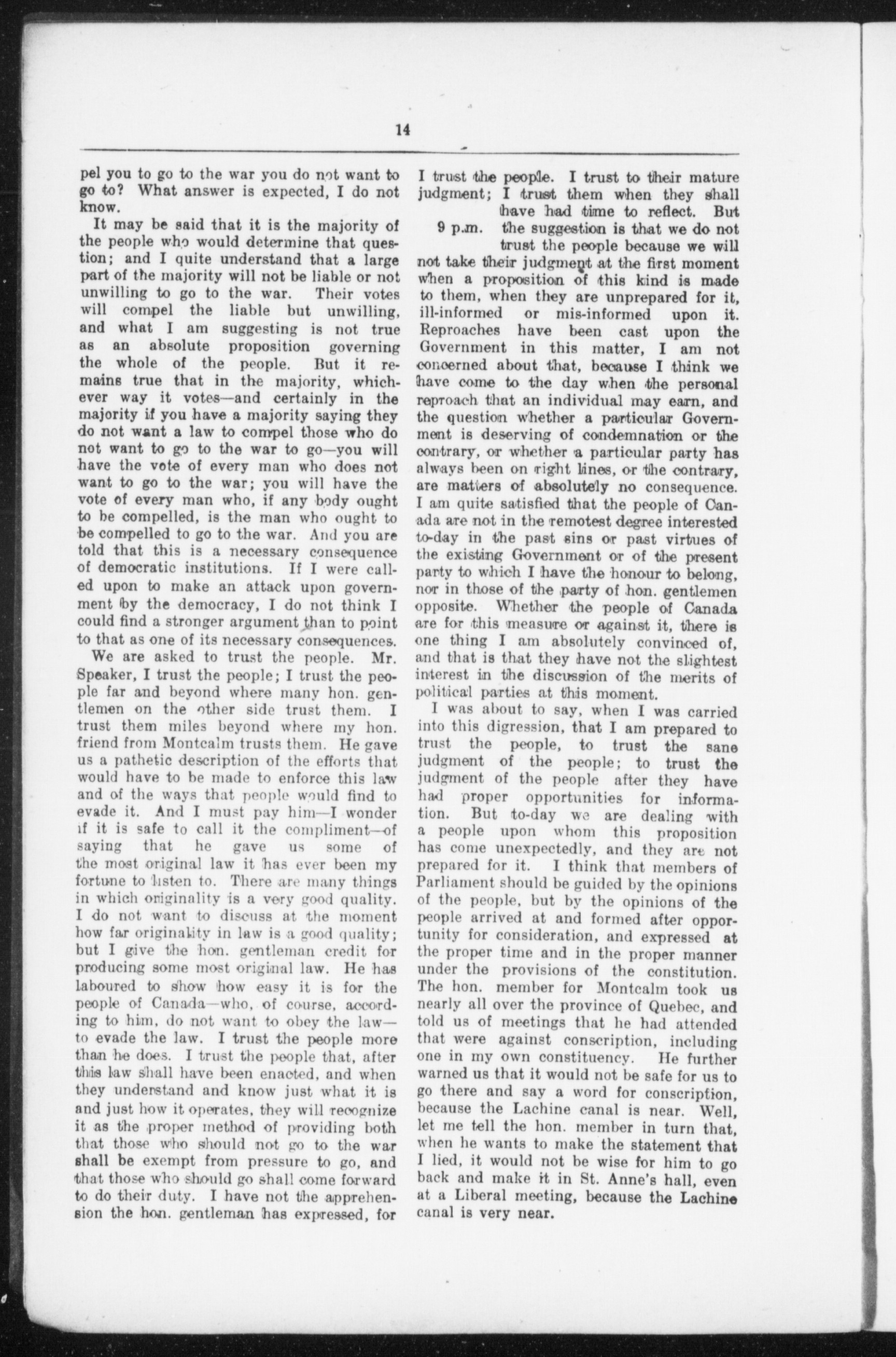 14

pel you to go to the war you do not want to go to? What answer is expected, I do not know.

It may be said that it is the majority of the people who would determine that question; and I quite understand that a large part of the majority will not be liable or not unwilling to go to the war. Their votes will compel the liable but unwilling, and what I am suggesting is not true as an absolute proposition governing the whole of the people. But it remains true that in the majority, whichever way it votes—and certainly in the majority if you have a majority saying they do not want a law to compel those who do not want to go to the war to go—you will have the vote of every man who does not want to go to the war; you will have the vote of every man who, if any body ought to be compelled, is the man who ought to be compelled to go to the war. And you are told that this is a necessary consequence of democratic institutions. If I were called upon to make an attack upon government by the democracy, I do not think I could find a stronger argument than to point to that as one of its necessary consequences.

We are asked to trust the people. Mr. Speaker, I trust the people; I trust the people far and beyond where many hon. gentlemen on the other side trust them. I trust them miles beyond where my hon. friend from Montcalm trusts them. He gave us a pathetic description of the efforts that would have to be made to enforce this law and of the ways that people would find to evade it. And I must pay him—I wonder if it is safe to call it the compliment—of saying that he gave us some of the most original law it has ever been my fortune to listen to. There are many things in which originality is a very good quality. I do not want to discuss at the moment how far originality in law is a good quality; but I give the hon. gentleman credit for producing some most original law. He has laboured to show how easy it is for the people of Canada—who, of course, according to him, do not want to obey the law—to evade the law. I trust the people more than he does. I trust the people that, after this law shall have been enacted, and when they understand and know just what it is and just how it operates, they will recognize it as the proper method of providing both that those who should not go to the war shall be exempt from pressure to go, and that those who should go shall come forward to do their duty. I have not the apprehension the hon. gentleman has expressed, for I trust the people. I trust to their mature judgment; I trust them when they shall have had time to reflect. But

9 p.m.

the suggestion is that we do not trust the people because we will not take their judgment at the first moment when a proposition of this kind is made to them, when they are unprepared for it, ill-informed or mis-informed upon it. Reproaches have been cast upon the Government in this matter, I am not concerned about that, because I think we have come to the day when the personal reproach that an individual may earn, and the question whether a particular Government is deserving of condemnation or the contrary, or whether a particular party has always been on right lines, or the contrary, are matters of absolutely no consequence. I am quite satisfied that the people of Canada are not in the remotest degree interested to-day in the past sins or past virtues of the existing Government or of the present party to which I have the honour to belong, nor in those of the party of hon. gentlemen opposite. Whether the people of Canada are for this measure or against it, there is one thing I am absolutely convinced of, and that is that they have not the slightest interest in the discussion of the merits of political parties at this moment.

I was about to say, when I was carried into this digression, that I am prepared to trust the people, to trust the sane judgment of the people; to trust the judgment of the people after they have had proper opportunities for information. But to-day we are dealing with a people upon whom this proposition has come unexpectedly, and they are not prepared for it. I think that members of Parliament should be guided by the opinions of the people, but by the opinions of the people arrived at and formed after opportunity for consideration, and expressed at the proper time and in the proper manner under the provisions of the constitution. The hon. member for Montcalm took us nearly all over the province of Quebec, and told us of meetings that he had attended that were against conscription, including one in my own constituency. He further warned us that it would not be safe for us to go there and say a word for conscription, because the Lachine canal is near. Well, let me tell the hon. member in turn that, when he wants to make the statement that I lied, it would not be wise for him to go back and make it in St. Anne's hall, even at a Liberal meeting, because the Lachine canal is very near.